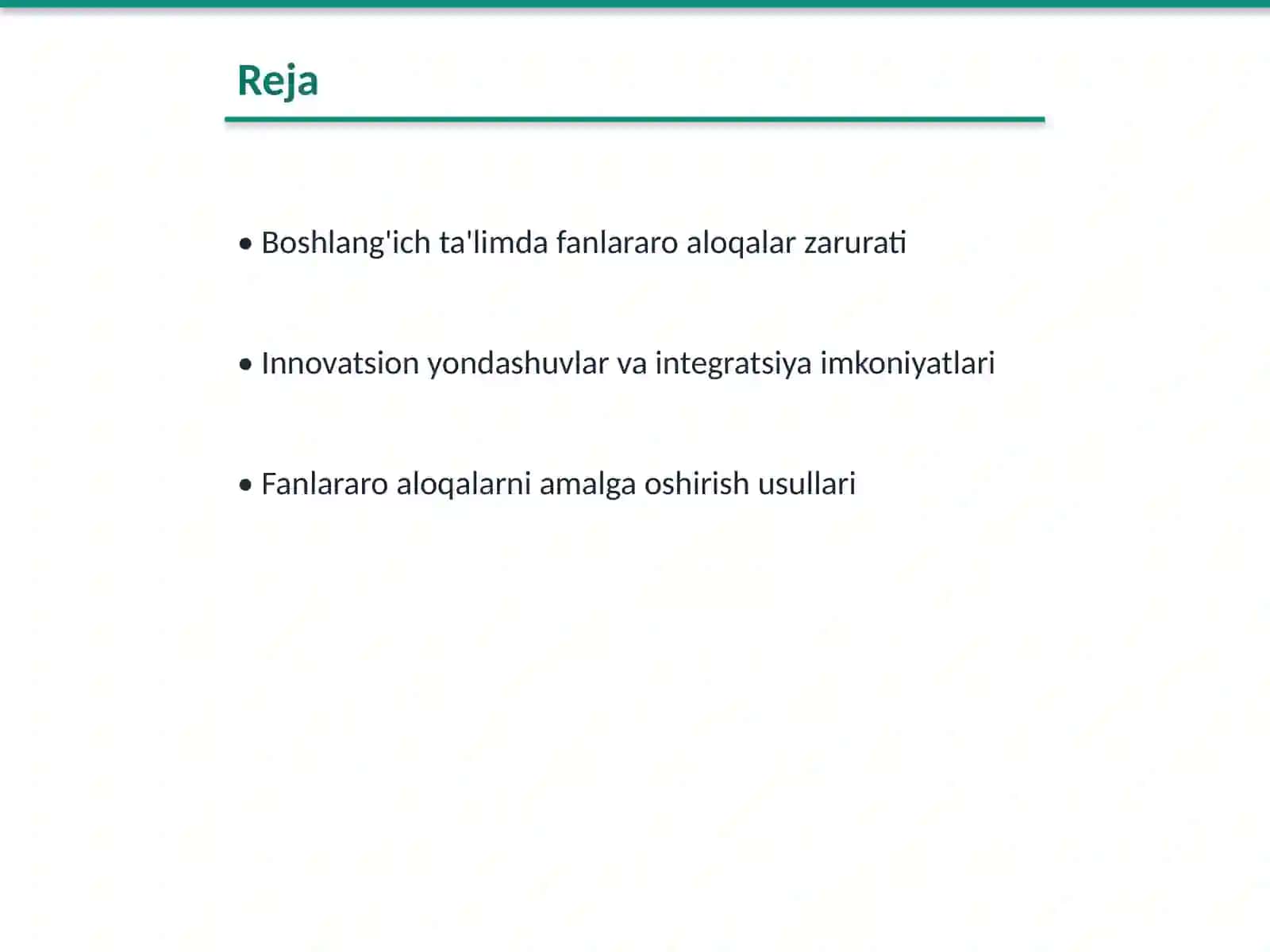 Reja

• Boshlang'ich ta'limda fanlararo aloqalar zarurati

• Innovatsion yondashuvlar va integratsiya imkoniyatlari

• Fanlararo aloqalarni amalga oshirish usullari